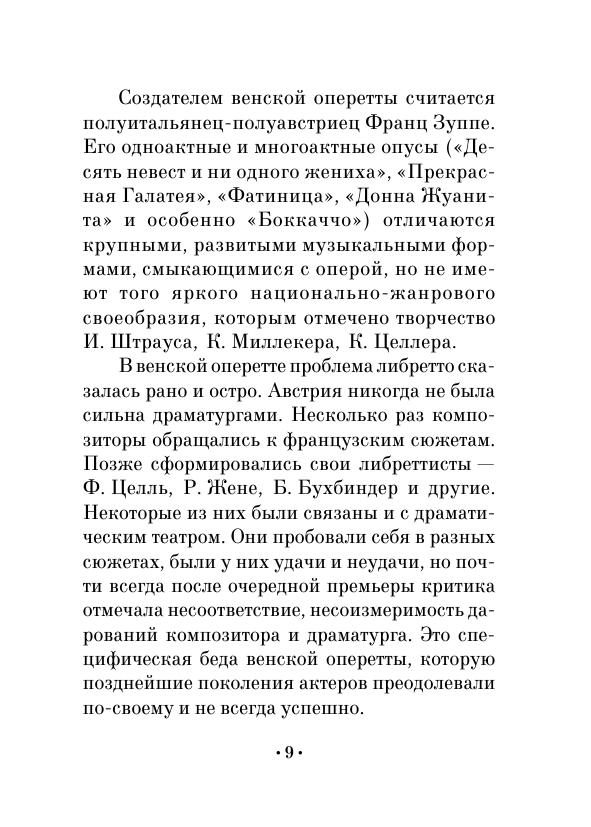 Создателем венской оперетты считается полуитальянец-полуавстриец Франц Зуппе. Его одноактные и многоактные опусы («Десять невест и ни одного жениха», «Прекрасная Галатея», «Фатиница», «Донна Жуанита» и особенно «Боккаччо») отличаются крупными, развитыми музыкальными формами, смыкающимися с оперой, но не имеют того яркого национально-жанрового своеобразия, которым отмечено творчество И. Штрауса, К. Миллекера, К. Целлера.

В венской оперетте проблема либретто сказалась рано и остро. Австрия никогда не была сильна драматургами. Несколько раз композиторы обращались к французским сюжетам. Позже сформировались свои либреттисты — Ф. Целль, Р. Жене, Б. Бухбиндер и другие. Некоторые из них были связаны и с драматическим театром. Они пробовали себя в разных сюжетах, были у них удачи и неудачи, но почти всегда после очередной премьеры критика отмечала несоответствие, несоизмеримость дарований композитора и драматурга. Это специфическая беда венской оперетты, которую позднейшие поколения актеров преодолевали по-своему и не всегда успешно.

• 9 •